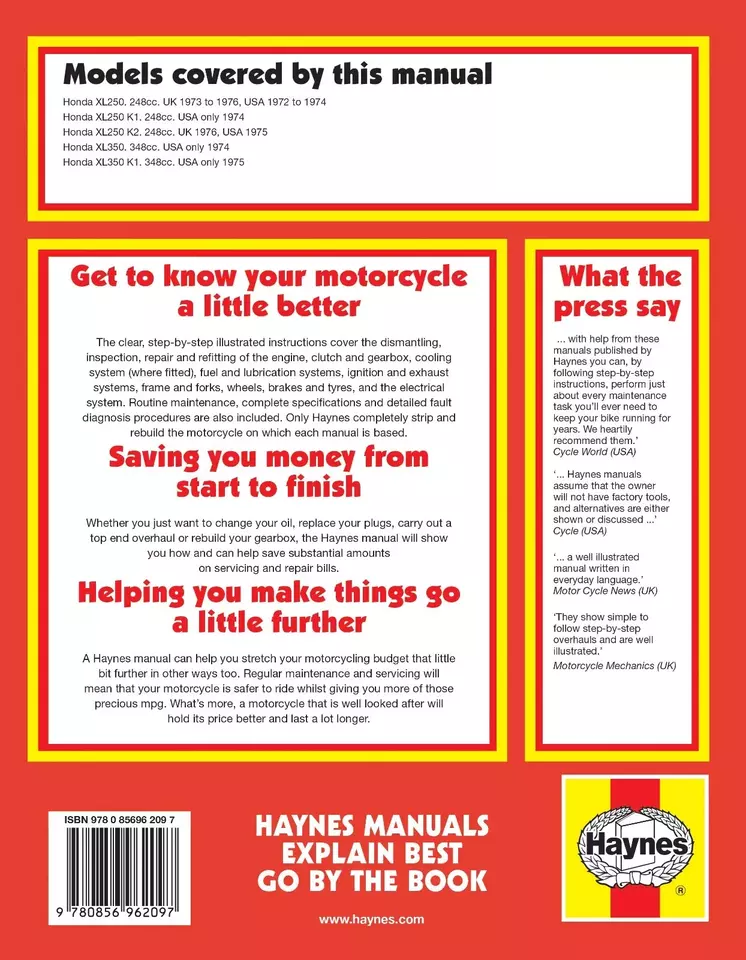 Models covered by this manual

Honda XL250. 248cc. UK 1973 to 1976, USA 1972 to 1974
Honda XL250 K1. 248cc. USA only 1974
Honda XL250 K2. 248cc. UK 1976, USA 1975
Honda XL350. 348cc. USA only 1974
Honda XL350 K1. 348cc. USA only 1975

Get to know your motorcycle a little better

The clear, step-by-step illustrated instructions cover the dismantling, inspection, repair and refitting of the engine, clutch and gearbox, cooling system (where fitted), fuel and lubrication systems, ignition and exhaust systems, frame and forks, wheels, brakes and tyres, and the electrical system. Routine maintenance, complete specifications and detailed fault diagnosis procedures are also included. Only Haynes completely strip and rebuild the motorcycle on which each manual is based.

Saving you money from start to finish

Whether you just want to change your oil, replace your plugs, carry out a top end overhaul or rebuild your gearbox, the Haynes manual will show you how and can help save substantial amounts on servicing and repair bills.

Helping you make things go a little further

A Haynes manual can help you stretch your motorcycling budget that little bit further in other ways too. Regular maintenance and servicing will mean that your motorcycle is safer to ride whilst giving you more of those precious mpg. What's more, a motorcycle that is well looked after will hold its price better and last a lot longer.

What the press say

... with help from these manuals published by Haynes you can, by following step-by-step instructions, perform just about every maintenance task you'll ever need to keep your bike running for years. We heartily recommend them.'
Cycle World (USA)

'... Haynes manuals assume that the owner will not have factory tools, and alternatives are either shown or discussed ...'
Cycle (USA)

'... a well illustrated manual written in everyday language.'
Motor Cycle News (UK)

'They show simple to follow step-by-step overhauls and are well illustrated.'
Motorcycle Mechanics (UK)

ISBN 978 0 85696 209 7

9 780856 962097

HAYNES MANUALS
EXPLAIN BEST
GO BY THE BOOK

www.haynes.com

Haynes
®